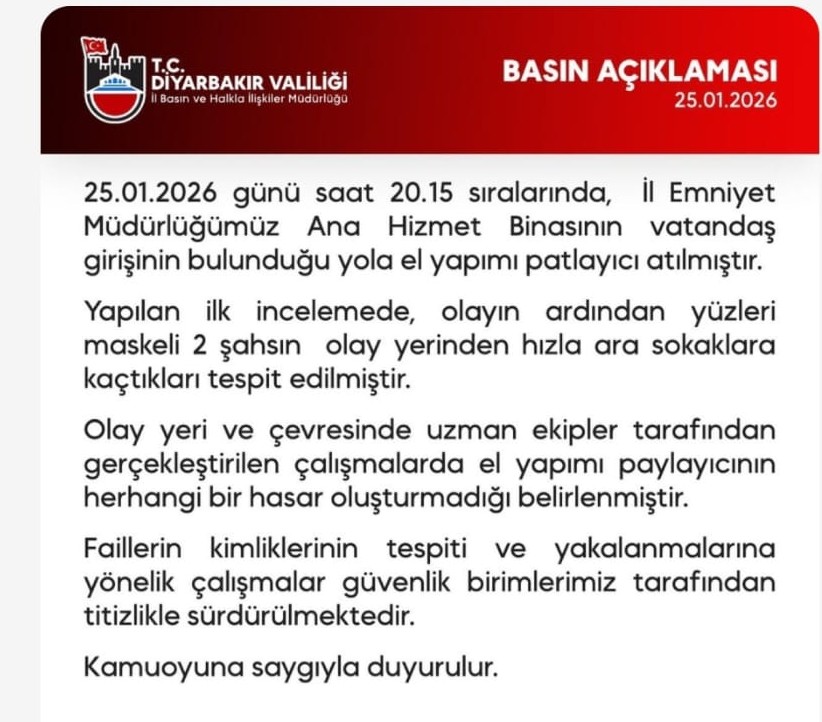 T.C.
DİYARBAKIR VALİLİĞİ
İl Basın ve Halkla İlişkiler Müdürlüğü

BASIN AÇIKLAMASI
25.01.2026

25.01.2026 günü saat 20.15 sıralarında, İl Emniyet Müdürlüğümüz Ana Hizmet Binasının vatandaş girişinin bulunduğu yola el yapımı patlayıcı atılmıştır.

Yapılan ilk incelemede, olayın ardından yüzleri maskeli 2 şahsın olay yerinden hızla ara sokaklara kaçtıkları tespit edilmiştir.

Olay yeri ve çevresinde uzman ekipler tarafından gerçekleştirilen çalışmalarda el yapımı paylayıcının herhangi bir hasar oluşturmadığı belirlenmiştir.

Faillerin kimliklerinin tespiti ve yakalanmalarına yönelik çalışmalar güvenlik birimlerimiz tarafından titizlikle sürdürülmektedir.

Kamuoyuna saygıyla duyurulur.